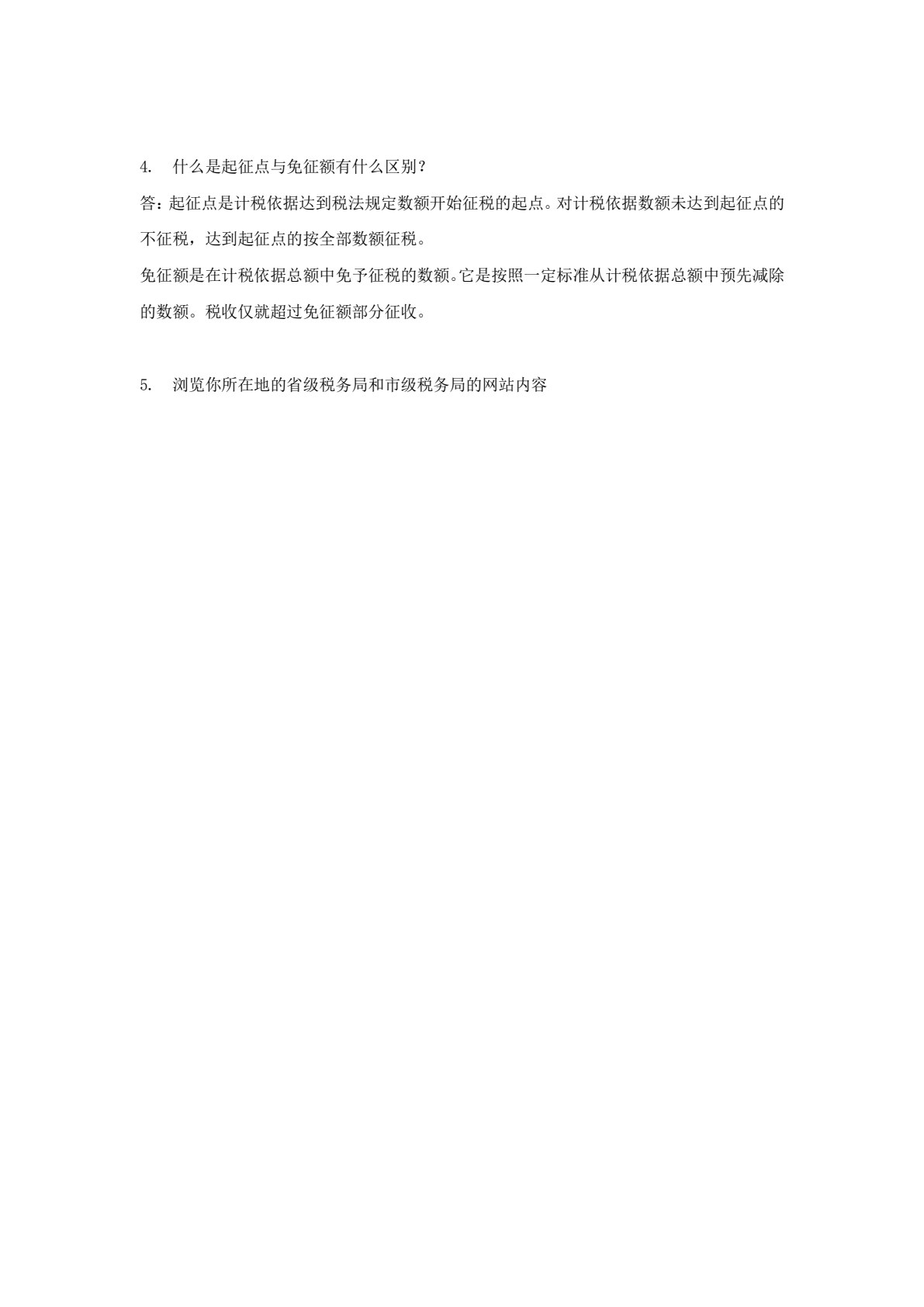 4. 什么是起征点与免征额有什么区别？

答：起征点是计税依据达到税法规定数额开始征税的起点。对计税依据数额未达到起征点的不征税，达到起征点的按全部数额征税。

免征额是在计税依据总额中免予征税的数额。它是按照一定标准从计税依据总额中预先减除的数额。税收仅就超过免征额部分征收。

5. 浏览你所在地的省级税务局和市级税务局的网站内容